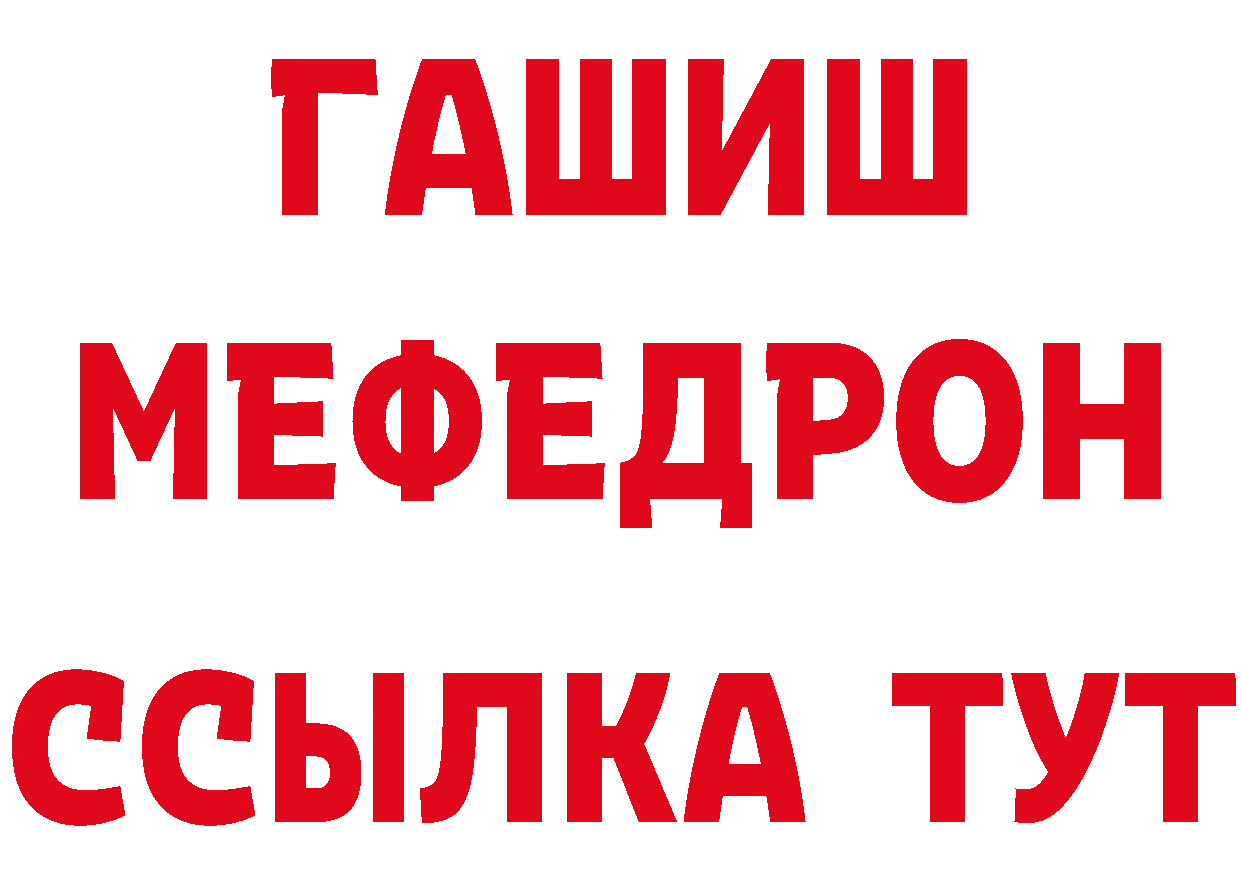 ГАШИШ
МЕФЕДРОН
ССЫЛКА ТУТ